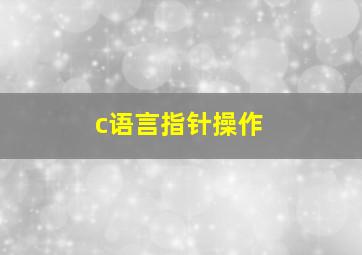 c语言指针操作